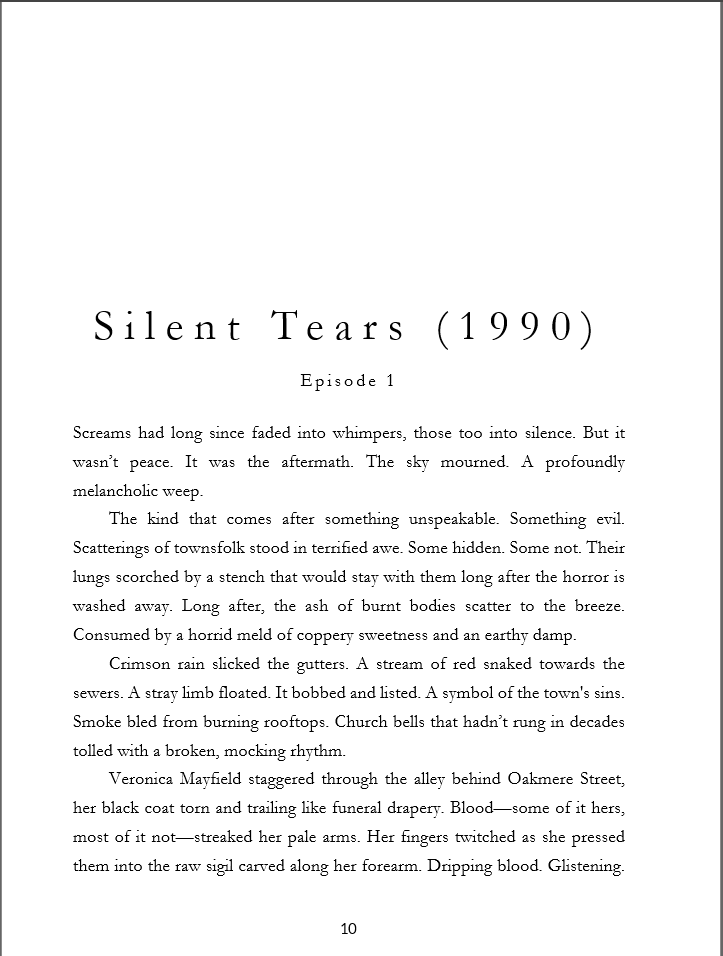 Silent Tears (1990)

Episode 1

Screams had long since faded into whimpers, those too into silence. But it wasn't peace. It was the aftermath. The sky mourned. A profoundly melancholic weep.

The kind that comes after something unspeakable. Something evil. Scatterings of townsfolk stood in terrified awe. Some hidden. Some not. Their lungs scorched by a stench that would stay with them long after the horror is washed away. Long after, the ash of burnt bodies scatter to the breeze. Consumed by a horrid meld of coppery sweetness and an earthy damp.

Crimson rain slicked the gutters. A stream of red snaked towards the sewers. A stray limb floated. It bobbed and listed. A symbol of the town's sins. Smoke bled from burning rooftops. Church bells that hadn't rung in decades tolled with a broken, mocking rhythm.

Veronica Mayfield staggered through the alley behind Oakmere Street, her black coat torn and trailing like funeral drapery. Blood—some of it hers, most of it not—streaked her pale arms. Her fingers twitched as she pressed them into the raw sigil carved along her forearm. Dripping blood. Glistening.

10